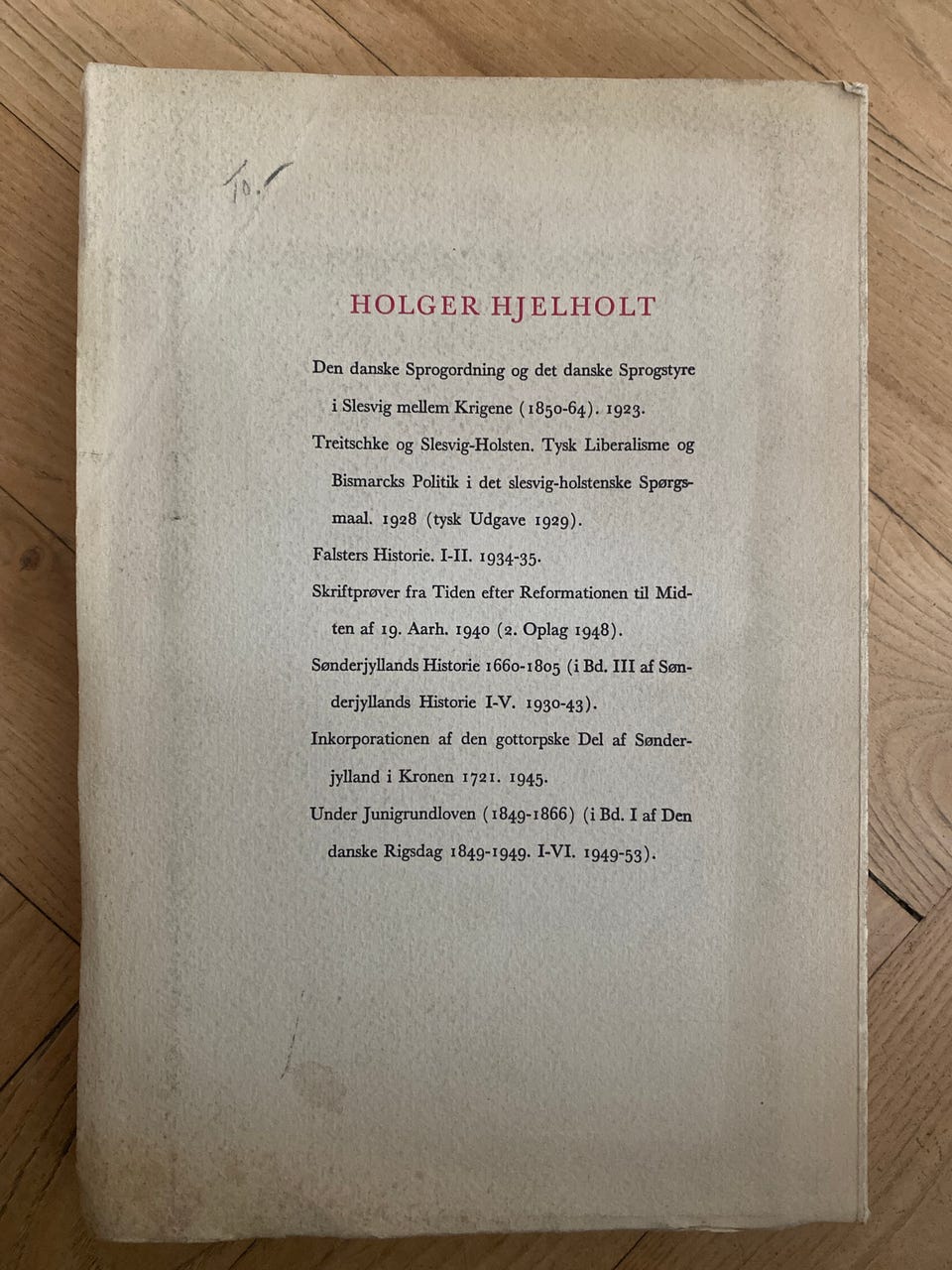 10.

HOLGER HJELHOLT

Den danske Sprogordning og det danske Sprogstyre i Slesvig mellem Krigene (1850-64). 1923.

Treitschke og Slesvig-Holsten. Tysk Liberalisme og Bismarcks Politik i det slesvig-holstenske Spørgsmaal. 1928 (tysk Udgave 1929).

Falsters Historie. I-II. 1934-35.

Skriftprøver fra Tiden efter Reformationen til Midten af 19. Aarh. 1940 (2. Oplag 1948).

Sønderjyllands Historie 1660-1805 (i Bd. III af Sønderjyllands Historie I-V. 1930-43).

Inkorporationen af den gottorpske Del af Sønderjylland i Kronen 1721. 1945.

Under Junigrundloven (1849-1866) (i Bd. I af Den danske Rigsdag 1849-1949. I-VI. 1949-53).